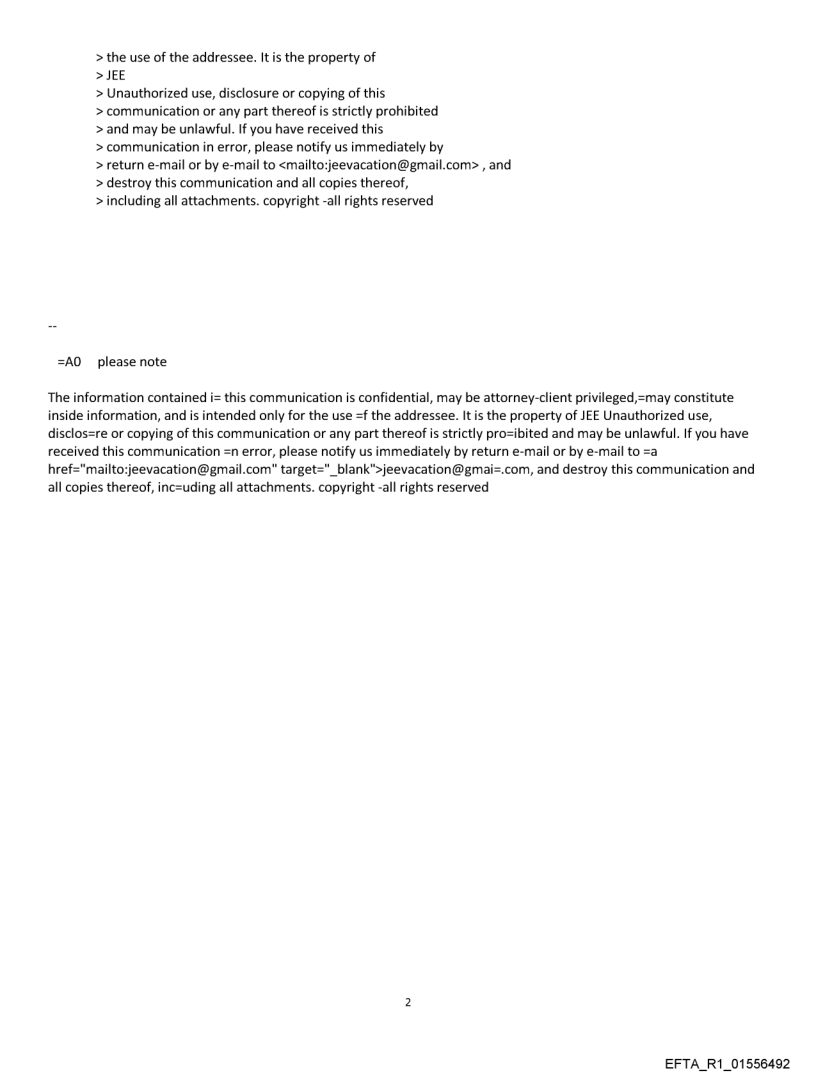 > the use of the addressee. It is the property of
> JEE
> Unauthorized use, disclosure or copying of this
> communication or any part thereof is strictly prohibited
> and may be unlawful. If you have received this
> communication in error, please notify us immediately by
> return e-mail or by e-mail to <mailto:jeevacation@gmail.com> , and
> destroy this communication and all copies thereof,
> including all attachments. copyright -all rights reserved

--

=A0 please note

The information contained i= this communication is confidential, may be attorney-client privileged,=may constitute inside information, and is intended only for the use =f the addressee. It is the property of JEE Unauthorized use, disclos=re or copying of this communication or any part thereof is strictly pro=ibited and may be unlawful. If you have received this communication =n error, please notify us immediately by return e-mail or by e-mail to =a href="mailto:jeevacation@gmail.com" target="_blank">jeevacation@gmai=.com, and destroy this communication and all copies thereof, inc=uding all attachments. copyright -all rights reserved

2

EFTA_R1_01556492